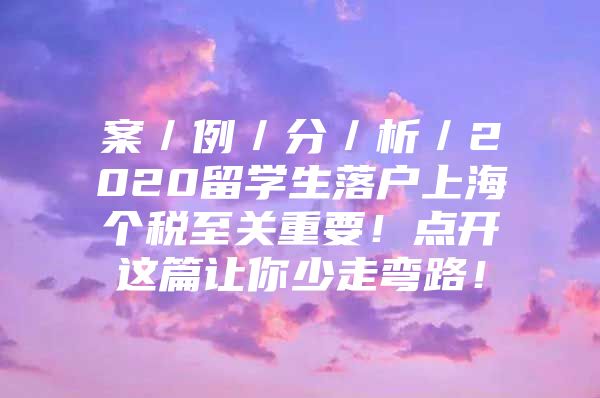 案/例/分/析/2020留学生落户上海个税至关重要！点开这篇让你少走弯路！